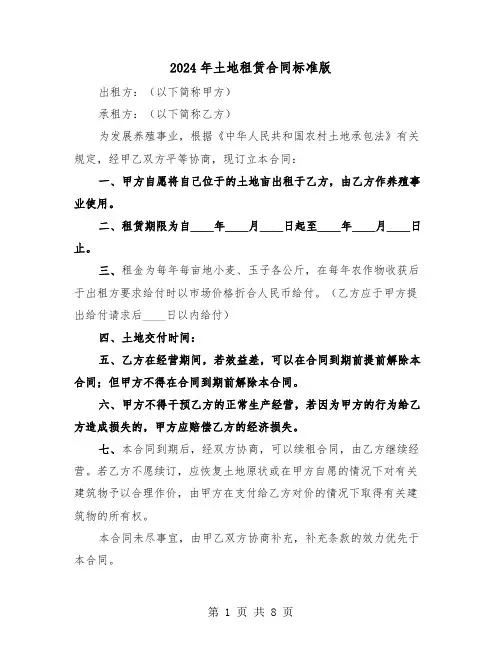 2024年土地租赁合同标准版

出租方：（以下简称甲方）

承租方：（以下简称乙方）

为发展养殖事业，根据《中华人民共和国农村土地承包法》有关规定，经甲乙双方平等协商，现订立本合同：

一、甲方自愿将自己位于的土地亩出租于乙方，由乙方作养殖事业使用。

二、租赁期限为自____年____月____日起至____年____月____日止。

三、租金为每年每亩地小麦、玉子各公斤，在每年农作物收获后于出租方要求给付时以市场价格折合人民币给付。（乙方应于甲方提出给付请求后____日以内给付）

四、土地交付时间：

五、乙方在经营期间，若效益差，可以在合同到期前提前解除本合同；但甲方不得在合同到期前解除本合同。

六、甲方不得干预乙方的正常生产经营，若因为甲方的行为给乙方造成损失的，甲方应赔偿乙方的经济损失。

七、本合同到期后，经双方协商，可以续租合同，由乙方继续经营。若乙方不愿续订，应恢复土地原状或在甲方自愿的情况下对有关建筑物予以合理作价，由甲方在支付给乙方对价的情况下取得有关建筑物的所有权。

本合同未尽事宜，由甲乙双方协商补充，补充条款的效力优先于本合同。

第 1 页 共 8 页